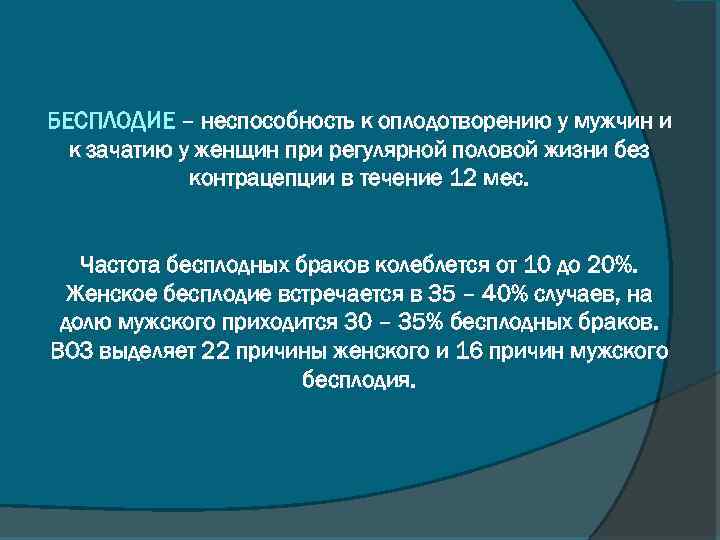 БЕСПЛОДИЕ – неспособность к оплодотворению у мужчин и к зачатию у женщин при регулярной половой жизни без контрацепции в течение 12 мес.

Частота бесплодных браков колеблется от 10 до 20%. Женское бесплодие встречается в 35 – 40% случаев, на долю мужского приходится 30 – 35% бесплодных браков. ВОЗ выделяет 22 причины женского и 16 причин мужского бесплодия.